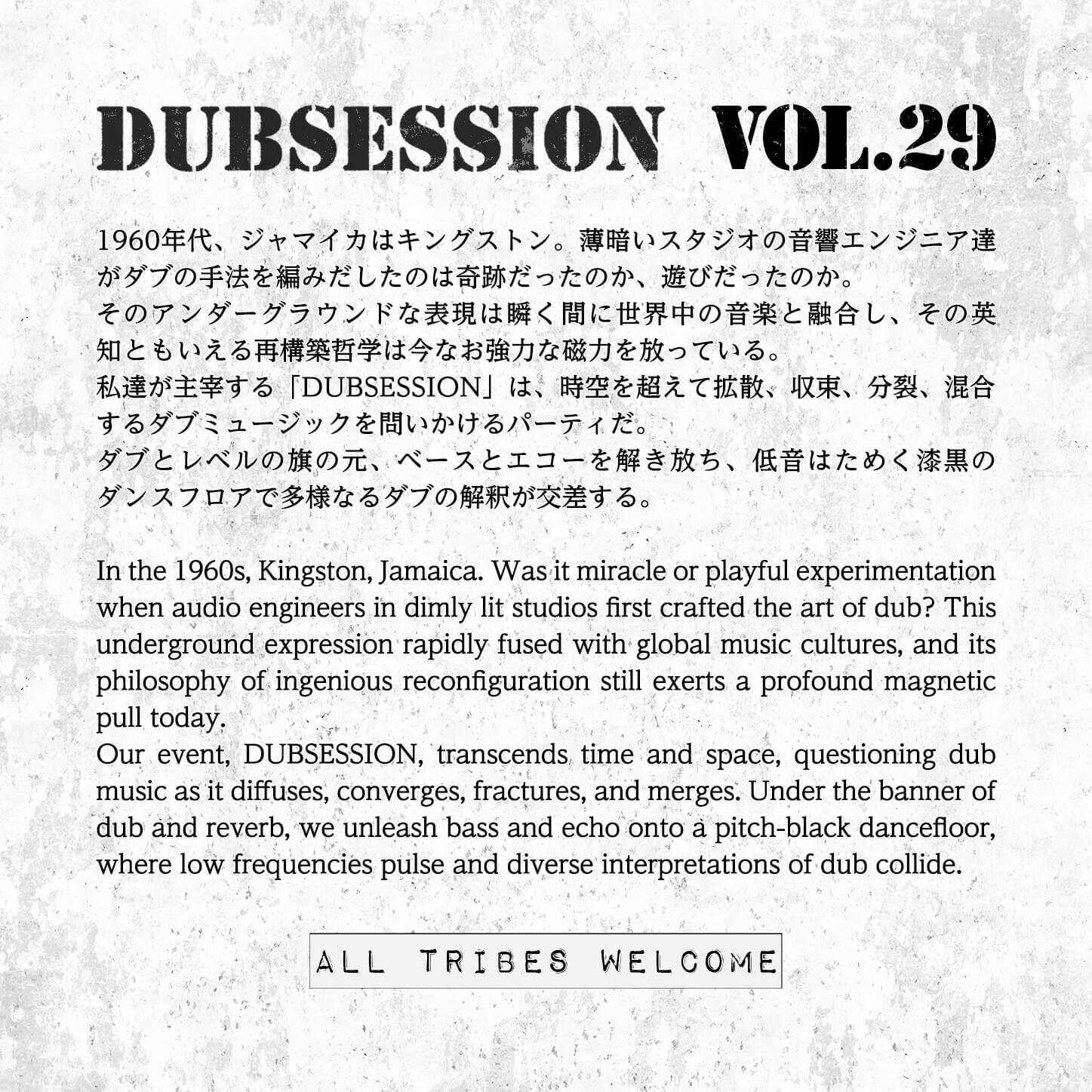 DUBSESSION VOL.29

1960年代、ジャマイカはキングストン。薄暗いスタジオの音響エンジニア達がダブの手法を編みだしたのは奇跡だったのか、遊びだったのか。
そのアンダーグラウンドな表現は瞬く間に世界中の音楽と融合し、その英知ともいえる再構築哲学は今なお強力な磁力を放っている。
私達が主宰する「DUBSESSION」は、時空を超えて拡散、収束、分裂、混合するダブミュージックを問いかけるパーティだ。
ダブとレベルの旗の元、ベースとエコーを解き放ち、低音はためく漆黒のダンスフロアで多様なるダブの解釈が交差する。

In the 1960s, Kingston, Jamaica. Was it miracle or playful experimentation when audio engineers in dimly lit studios first crafted the art of dub? This underground expression rapidly fused with global music cultures, and its philosophy of ingenious reconfiguration still exerts a profound magnetic pull today.
Our event, DUBSESSION, transcends time and space, questioning dub music as it diffuses, converges, fractures, and merges. Under the banner of dub and reverb, we unleash bass and echo onto a pitch-black dancefloor, where low frequencies pulse and diverse interpretations of dub collide.

ALL TRIBES WELCOME